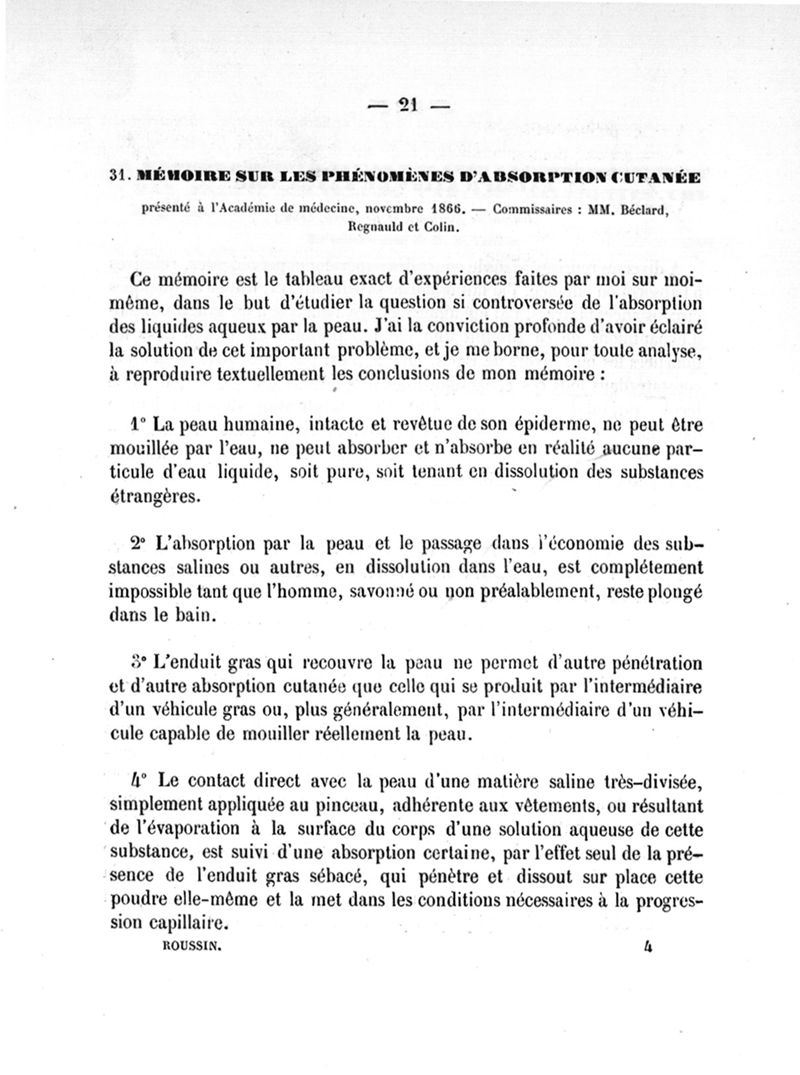 — 21 —

31. MÉMOIRE SUR LES PHÉNOMÈNES D'ABSORPTION CUTANÉE

présenté à l'Académie de médecine, novembre 1866. — Commissaires : MM. Béclard, Regnauld et Colin.

Ce mémoire est le tableau exact d'expériences faites par moi sur moi-même, dans le but d'étudier la question si controversée de l'absorption des liquides aqueux par la peau. J'ai la conviction profonde d'avoir éclairé la solution de cet important problème, et je me borne, pour toute analyse, à reproduire textuellement les conclusions de mon mémoire :

1° La peau humaine, intacte et revêtue de son épiderme, ne peut être mouillée par l'eau, ne peut absorber et n'absorbe en réalité aucune particule d'eau liquide, soit pure, soit tenant en dissolution des substances étrangères.

2° L'absorption par la peau et le passage dans l'économie des substances salines ou autres, en dissolution dans l'eau, est complétement impossible tant que l'homme, savonné ou non préalablement, reste plongé dans le bain.

3° L'enduit gras qui recouvre la peau ne permet d'autre pénétration et d'autre absorption cutanée que celle qui se produit par l'intermédiaire d'un véhicule gras ou, plus généralement, par l'intermédiaire d'un véhicule capable de mouiller réellement la peau.

4° Le contact direct avec la peau d'une matière saline très-divisée, simplement appliquée au pinceau, adhérente aux vêtements, ou résultant de l'évaporation à la surface du corps d'une solution aqueuse de cette substance, est suivi d'une absorption certaine, par l'effet seul de la présence de l'enduit gras sébacé, qui pénètre et dissout sur place cette poudre elle-même et la met dans les conditions nécessaires à la progression capillaire.

ROUSSIN. 4